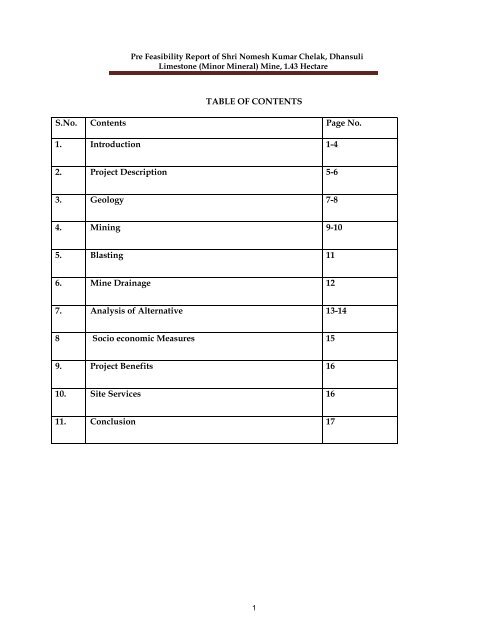 Pre Feasibility Report of Shri Nomesh Kumar Chelak, Dhansuli Limestone (Minor Mineral) Mine, 1.43 Hectare

TABLE OF CONTENTS

| S.No. | Contents | Page No. |
|---|---|---|
| 1. | Introduction | 1-4 |
| 2. | Project Description | 5-6 |
| 3. | Geology | 7-8 |
| 4. | Mining | 9-10 |
| 5. | Blasting | 11 |
| 6. | Mine Drainage | 12 |
| 7. | Analysis of Alternative | 13-14 |
| 8 | Socio economic Measures | 15 |
| 9. | Project Benefits | 16 |
| 10. | Site Services | 16 |
| 11. | Conclusion | 17 |

1